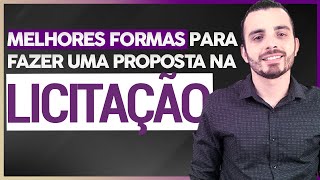 MELHORES FORMAS PARA FAZER UMA PROPOSTA NA LICITAÇÃO